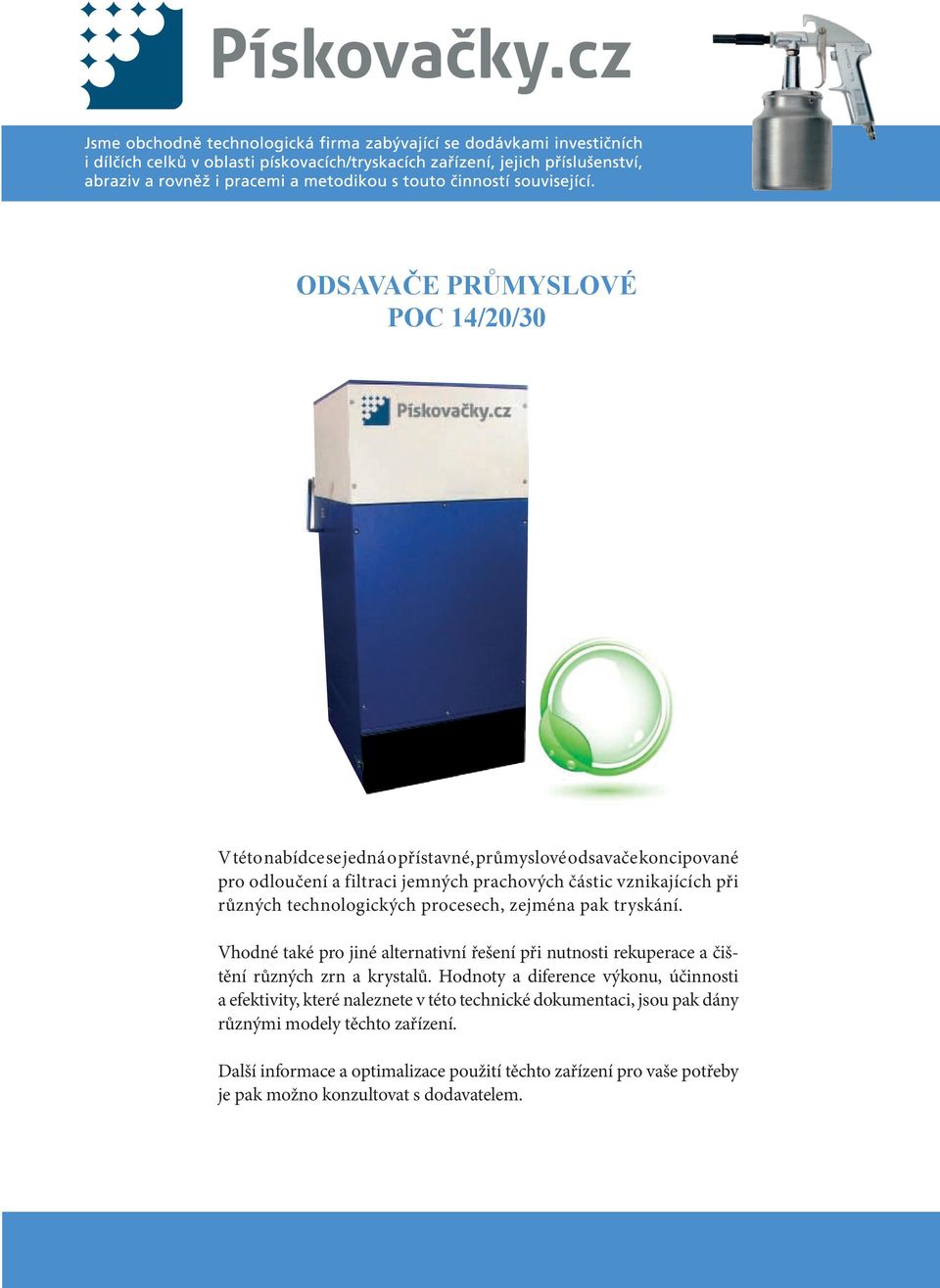 Pískovačky.cz

Jsme obchodně technologická firma zabývající se dodávkami investičních i dílčích celků v oblasti pískovacích/tryskacích zařízení, jejich příslušenství, abraziv a rovněž i pracemi a metodikou s touto činností související.

ODSAVAČE PRŮMYSLOVÉ
POC 14/20/30

Pískovačky.cz

V této nabídce se jedná o přístavné, průmyslové odsavače koncipované pro odloučení a filtraci jemných prachových částic vznikajících při různých technologických procesech, zejména pak tryskání.

Vhodné také pro jiné alternativní řešení při nutnosti rekuperace a čištění různých zrn a krystalů. Hodnoty a diference výkonu, účinnosti a efektivity, které naleznete v této technické dokumentaci, jsou pak dány různými modely těchto zařízení.

Další informace a optimalizace použití těchto zařízení pro vaše potřeby je pak možno konzultovat s dodavatelem.